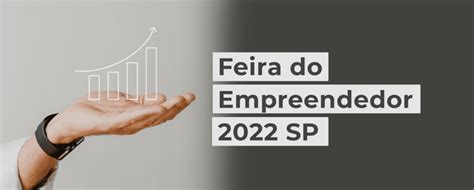 Feira do
Empreendedor
2022 SP